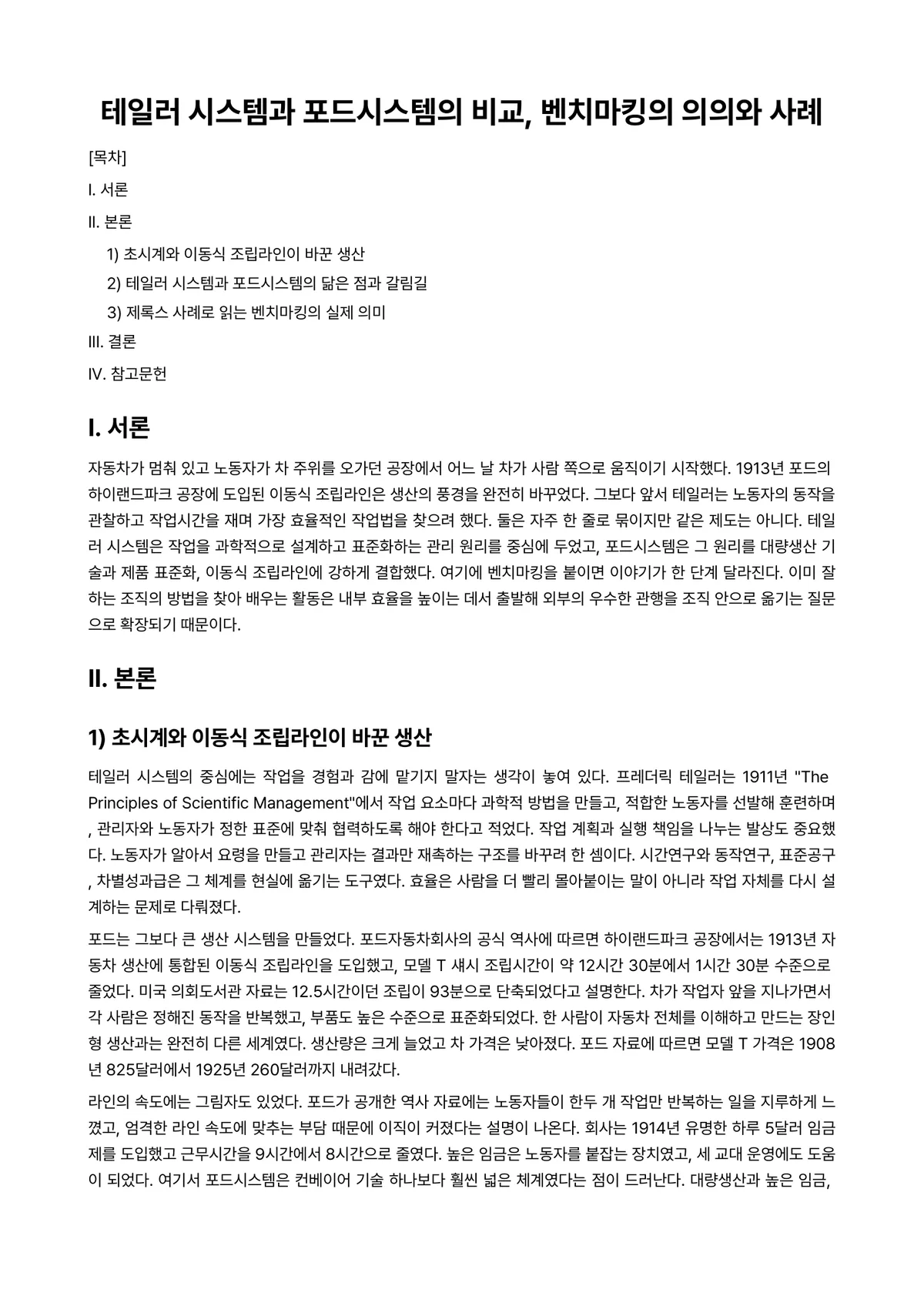 테일러 시스템과 포드시스템의 비교, 벤치마킹의 의의와 사례

[목차]

I. 서론

II. 본론

1) 초시계와 이동식 조립라인이 바꾼 생산

2) 테일러 시스템과 포드시스템의 닮은 점과 갈림길

3) 제록스 사례로 읽는 벤치마킹의 실제 의미

III. 결론

IV. 참고문헌

I. 서론

자동차가 멈춰 있고 노동자가 차 주위를 오가던 공장에서 어느 날 차가 사람 쪽으로 움직이기 시작했다. 1913년 포드의 하이랜드파크 공장에 도입된 이동식 조립라인은 생산의 풍경을 완전히 바꾸었다. 그보다 앞서 테일러는 노동자의 동작을 관찰하고 작업시간을 재며 가장 효율적인 작업법을 찾으려 했다. 둘은 자주 한 줄로 묶이지만 같은 제도는 아니다. 테일러 시스템은 작업을 과학적으로 설계하고 표준화하는 관리 원리를 중심에 두었고, 포드시스템은 그 원리를 대량생산 기술과 제품 표준화, 이동식 조립라인에 강하게 결합했다. 여기에 벤치마킹을 붙이면 이야기가 한 단계 달라진다. 이미 잘하는 조직의 방법을 찾아 배우는 활동은 내부 효율을 높이는 데서 출발해 외부의 우수한 관행을 조직 안으로 옮기는 질문으로 확장되기 때문이다.

II. 본론

1) 초시계와 이동식 조립라인이 바꾼 생산

테일러 시스템의 중심에는 작업을 경험과 감에 맡기지 말자는 생각이 놓여 있다. 프레더릭 테일러는 1911년 "The Principles of Scientific Management"에서 작업 요소마다 과학적 방법을 만들고, 적합한 노동자를 선발해 훈련하며, 관리자와 노동자가 정한 표준에 맞춰 협력하도록 해야 한다고 적었다. 작업 계획과 실행 책임을 나누는 발상도 중요했다. 노동자가 알아서 요령을 만들고 관리자는 결과만 재촉하는 구조를 바꾸려 한 셈이다. 시간연구와 동작연구, 표준공구, 차별성과급은 그 체계를 현실에 옮기는 도구였다. 효율은 사람을 더 빨리 몰아붙이는 말이 아니라 작업 자체를 다시 설계하는 문제로 다뤄졌다.

포드는 그보다 큰 생산 시스템을 만들었다. 포드자동차회사의 공식 역사에 따르면 하이랜드파크 공장에서는 1913년 자동차 생산에 통합된 이동식 조립라인을 도입했고, 모델 T 섀시 조립시간이 약 12시간 30분에서 1시간 30분 수준으로 줄었다. 미국 의회도서관 자료는 12.5시간이던 조립이 93분으로 단축되었다고 설명한다. 차가 작업자 앞을 지나가면서 각 사람은 정해진 동작을 반복했고, 부품도 높은 수준으로 표준화되었다. 한 사람이 자동차 전체를 이해하고 만드는 장인형 생산과는 완전히 다른 세계였다. 생산량은 크게 늘었고 차 가격은 낮아졌다. 포드 자료에 따르면 모델 T 가격은 1908년 825달러에서 1925년 260달러까지 내려갔다.

라인의 속도에는 그림자도 있었다. 포드가 공개한 역사 자료에는 노동자들이 한두 개 작업만 반복하는 일을 지루하게 느꼈고, 엄격한 라인 속도에 맞추는 부담 때문에 이직이 커졌다는 설명이 나온다. 회사는 1914년 유명한 하루 5달러 임금제를 도입했고 근무시간을 9시간에서 8시간으로 줄였다. 높은 임금은 노동자를 붙잡는 장치였고, 세 교대 운영에도 도움이 되었다. 여기서 포드시스템은 컨베이어 기술 하나보다 훨씬 넓은 체계였다는 점이 드러난다. 대량생산과 높은 임금,